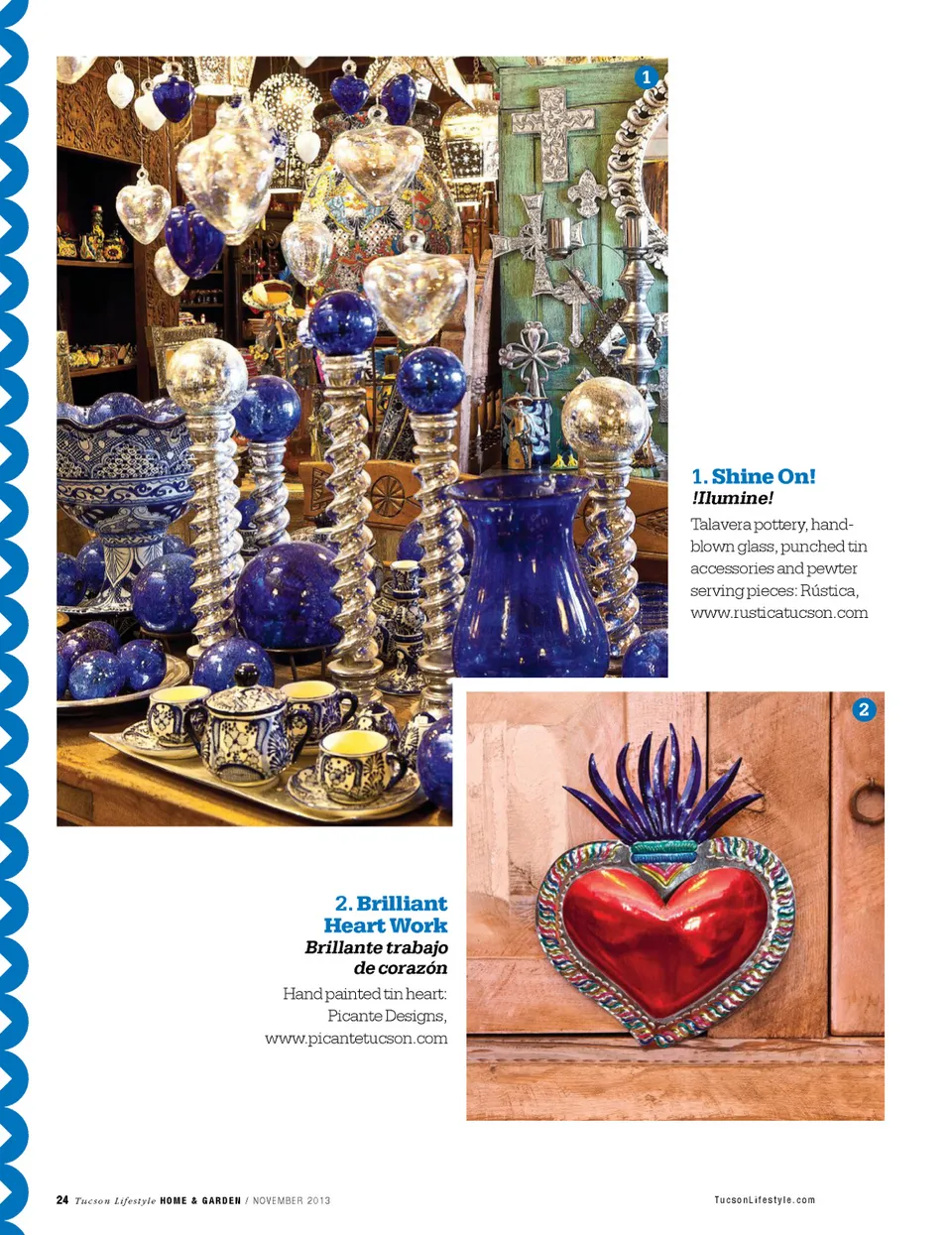 1

1. Shine On!
!Ilumine!

Talavera pottery, hand-blown glass, punched tin accessories and pewter serving pieces: Rústica, www.rusticatucson.com

2

2. Brilliant Heart Work
Brillante trabajo de corazón

Hand painted tin heart: Picante Designs, www.picantetucson.com

24 Tucson Lifestyle HOME & GARDEN / NOVEMBER 2013

TucsonLifestyle.com